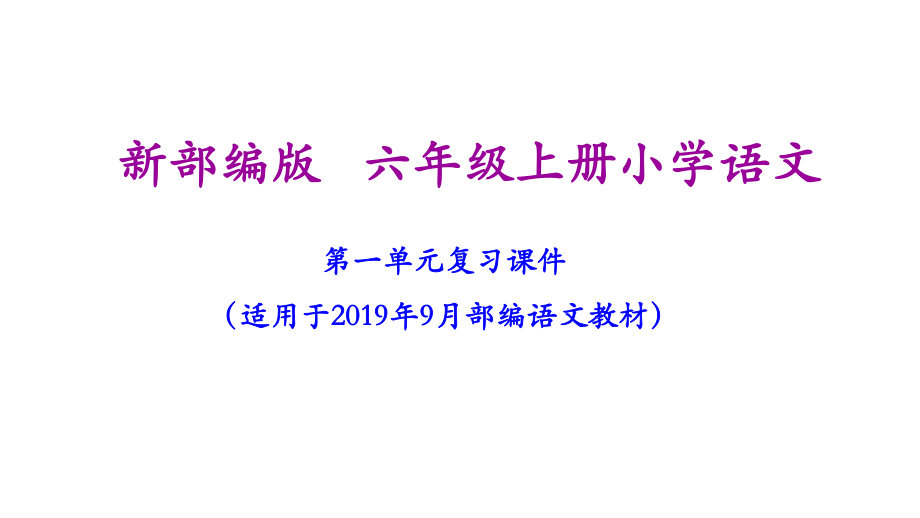 新部编版　六年级上册小学语文

第一单元复习课件

（适用于2019年9月部编语文教材）